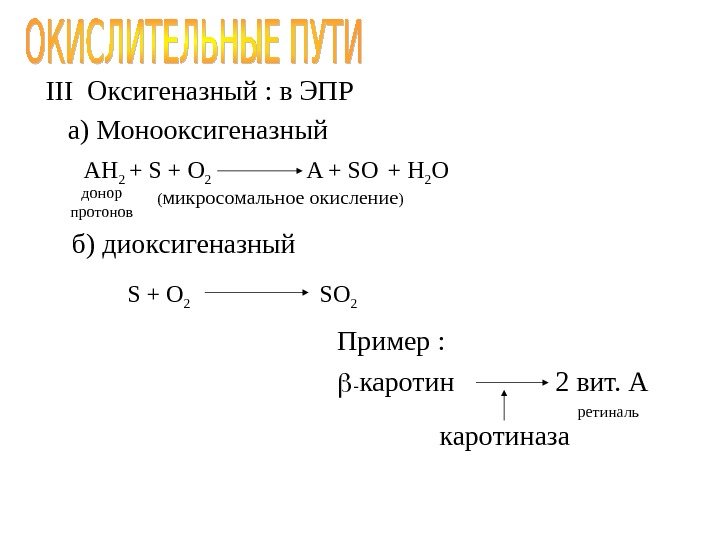 ОКИСЛИТЕЛЬНЫЕ ПУТИ

III Оксигеназный : в ЭПР

а) Монооксигеназный

$AH_2 + S + O_2 \longrightarrow A + SO + H_2O$

донор протонов

(микросомальное окисление)

б) диоксигеназный

$S + O_2 \longrightarrow SO_2$

Пример :

$\beta$-каротин $\longrightarrow$ 2 вит. А

ретиналь

каротиназа